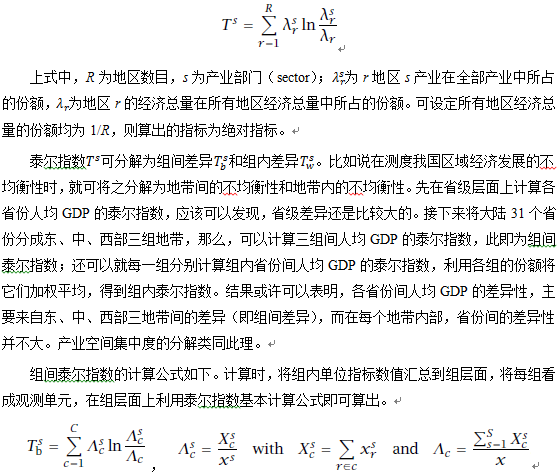 $T^s = \sum_{r-1}^{R} \lambda_r^s \ln \frac{\lambda_r^s}{\lambda_r}$

上式中，$R$ 为地区数目，$s$ 为产业部门（sector）；$\lambda_r^s$为 $r$ 地区 $s$ 产业在全部产业中所占的份额，$\lambda_r$为地区 $r$ 的经济总量在所有地区经济总量中所占的份额。可设定所有地区经济总量的份额均为 $1/R$，则算出的指标为绝对指标。

泰尔指数$T^s$可分解为组间差异$T_b^s$和组内差异$T_w^s$。比如说在测度我国区域经济发展的不均衡性时，就可将之分解为地带间的不均衡性和地带内的不均衡性。先在省级层面上计算各省份人均 GDP 的泰尔指数，应该可以发现，省级差异还是比较大的。接下来将大陆 31 个省份分成东、中、西部三组地带，那么，可以计算三组间人均 GDP 的泰尔指数，此即为组间泰尔指数；还可以就每一组分别计算组内省份间人均 GDP 的泰尔指数，利用各组的份额将它们加权平均，得到组内泰尔指数。结果或许可以表明，各省份间人均 GDP 的差异性，主要来自东、中、西部三地带间的差异（即组间差异），而在每个地带内部，省份间的差异性并不大。产业空间集中度的分解类同此理。

组间泰尔指数的计算公式如下。计算时，将组内单位指标数值汇总到组层面，将每组看成观测单元，在组层面上利用泰尔指数基本计算公式即可算出。

$T_b^s = \sum_{c-1}^{C} \Lambda_c^s \ln \frac{\Lambda_c^s}{\Lambda_c}$, $\Lambda_c^s = \frac{X_c^s}{x^s}$ with $X_c^s = \sum_{r \in c} x_r^s$ and $\Lambda_c = \frac{\sum_{s-1}^{S} X_c^s}{x}$